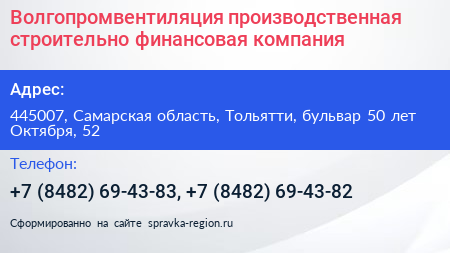 Волгопромвентиляция производственная строительно финансовая компания

Адрес:

445007, Самарская область, Тольятти, бульвар 50 лет Октября, 52

Телефон:

+7 (8482) 69-43-83, +7 (8482) 69-43-82

Сформированно на сайте spravka-region.ru